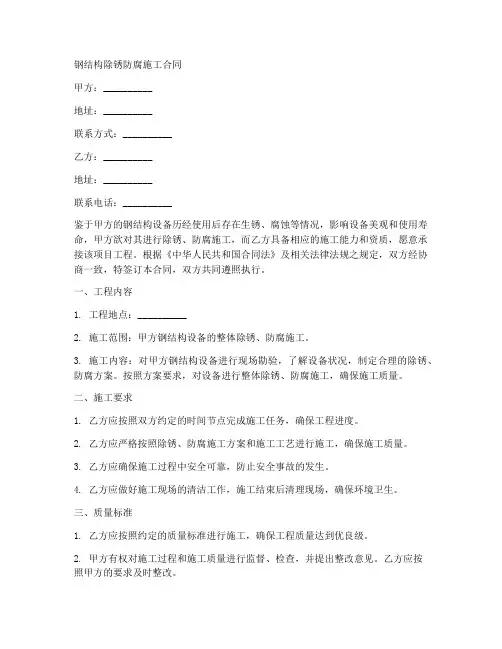 钢结构除锈防腐施工合同

甲方：__________

地址：__________

联系方式：__________

乙方：__________

地址：__________

联系电话：__________

鉴于甲方的钢结构设备历经使用后存在生锈、腐蚀等情况，影响设备美观和使用寿命，甲方欲对其进行除锈、防腐施工，而乙方具备相应的施工能力和资质，愿意承接该项目工程。根据《中华人民共和国合同法》及相关法律法规之规定，双方经协商一致，特签订本合同，双方共同遵照执行。

一、工程内容

1. 工程地点：__________

2. 施工范围：甲方钢结构设备的整体除锈、防腐施工。

3. 施工内容：对甲方钢结构设备进行现场勘验，了解设备状况，制定合理的除锈、防腐方案。按照方案要求，对设备进行整体除锈、防腐施工，确保施工质量。

二、施工要求

1. 乙方应按照双方约定的时间节点完成施工任务，确保工程进度。

2. 乙方应严格按照除锈、防腐施工方案和施工工艺进行施工，确保施工质量。

3. 乙方应确保施工过程中安全可靠，防止安全事故的发生。

4. 乙方应做好施工现场的清洁工作，施工结束后清理现场，确保环境卫生。

三、质量标准

1. 乙方应按照约定的质量标准进行施工，确保工程质量达到优良级。

2. 甲方有权对施工过程和施工质量进行监督、检查，并提出整改意见。乙方应按照甲方的要求及时整改。